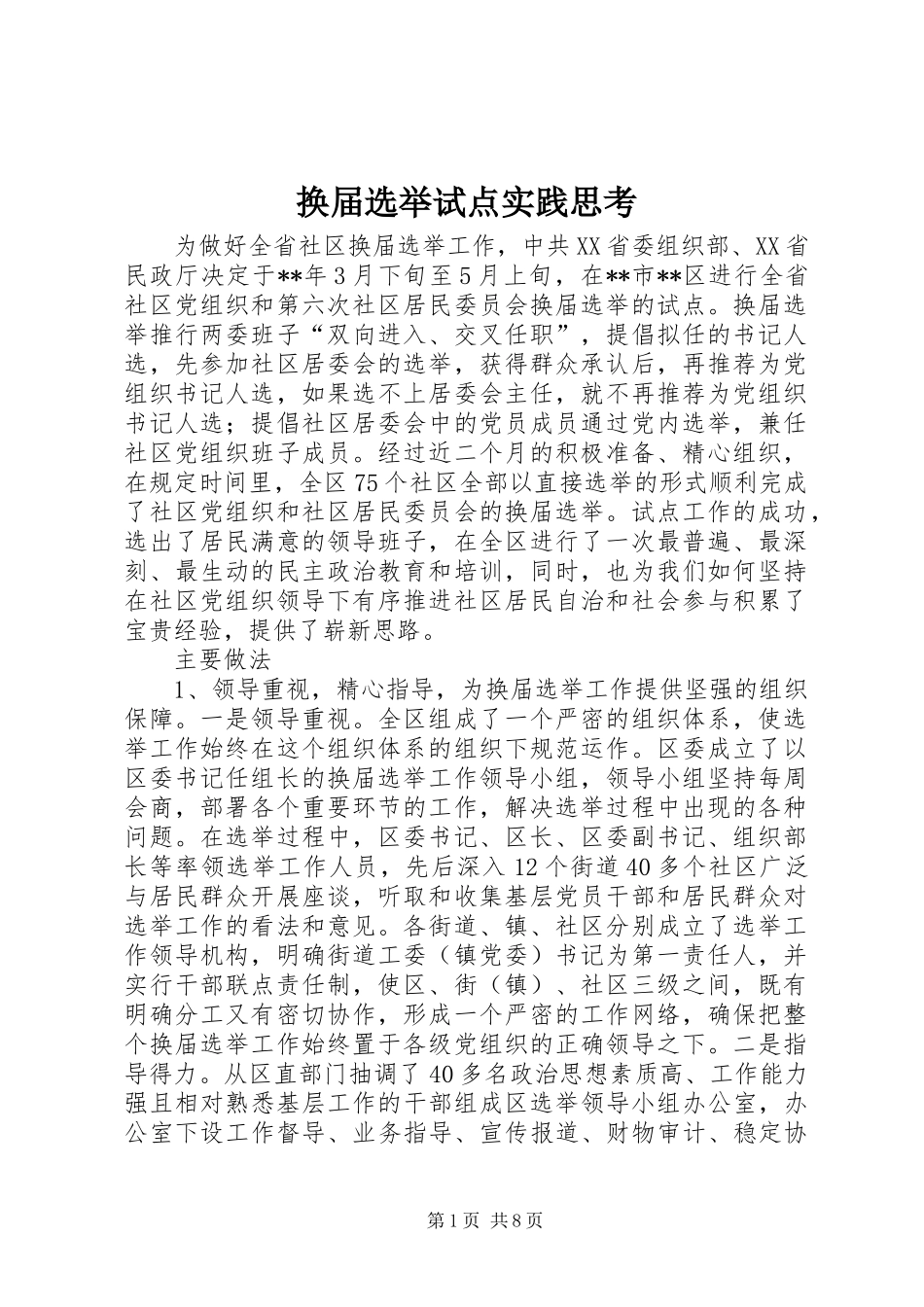 换届选举试点实践思考

为做好全省社区换届选举工作，中共XX省委组织部、XX省民政厅决定于**年3月下旬至5月上旬，在**市**区进行全省社区党组织和第六次社区居民委员会换届选举的试点。换届选举推行两委班子“双向进入、交叉任职”，提倡拟任的书记人选，先参加社区居委会的选举，获得群众承认后，再推荐为党组织书记人选，如果选不上居委会主任，就不再推荐为党组织书记人选；提倡社区居委会中的党员成员通过党内选举，兼任社区党组织班子成员。经过近二个月的积极准备、精心组织，在规定时间里，全区75个社区全部以直接选举的形式顺利完成了社区党组织和社区居民委员会的换届选举。试点工作的成功，选出了居民满意的领导班子，在全区进行了一次最普遍、最深刻、最生动的民主政治教育和培训，同时，也为我们如何坚持在社区党组织领导下有序推进社区居民自治和社会参与积累了宝贵经验，提供了崭新思路。

主要做法

1、领导重视，精心指导，为换届选举工作提供坚强的组织保障。一是领导重视。全区组成了一个严密的组织体系，使选举工作始终在这个组织体系的组织下规范运作。区委成立了以区委书记任组长的换届选举工作领导小组，领导小组坚持每周会商，部署各个重要环节的工作，解决选举过程中出现的各种问题。在选举过程中，区委书记、区长、区委副书记、组织部长等率领选举工作人员，先后深入12个街道40多个社区广泛与居民群众开展座谈，听取和收集基层党员干部和居民群众对选举工作的看法和意见。各街道、镇、社区分别成立了选举工作领导机构，明确街道工委（镇党委）书记为第一责任人，并实行干部联点责任制，使区、街（镇）、社区三级之间，既有明确分工又有密切协作，形成一个严密的工作网络，确保把整个换届选举工作始终置于各级党组织的正确领导之下。二是指导得力。从区直部门抽调了40多名政治思想素质高、工作能力强且相对熟悉基层工作的干部组成区选举领导小组办公室，办公室下设工作督导、业务指导、宣传报道、财物审计、稳定协

第1页 共8页